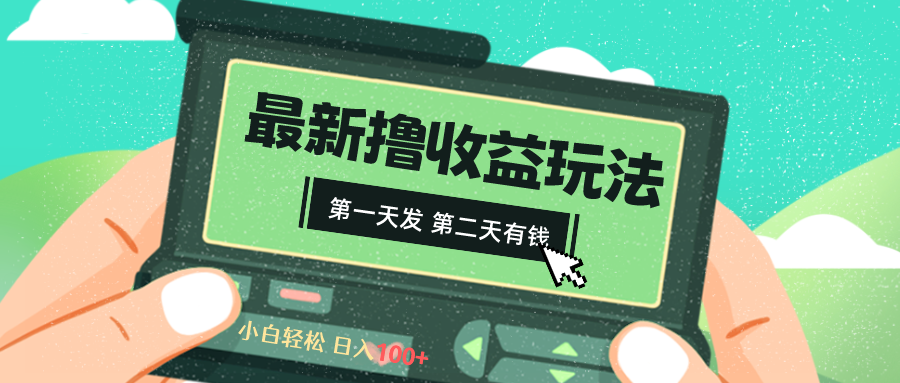 最新撸收益玩法

第一天发 第二天有钱

小白轻松 日入100+